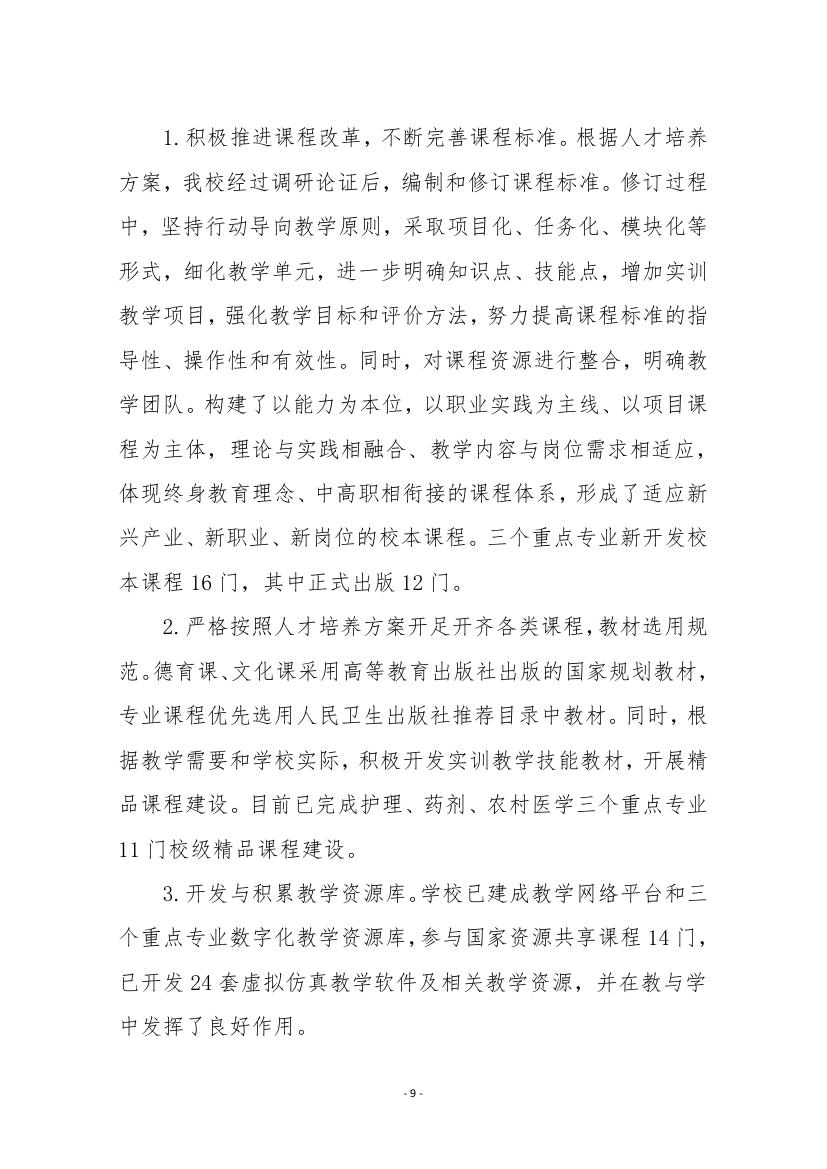 1.积极推进课程改革，不断完善课程标准。根据人才培养方案，我校经过调研论证后，编制和修订课程标准。修订过程中，坚持行动导向教学原则，采取项目化、任务化、模块化等形式，细化教学单元，进一步明确知识点、技能点，增加实训教学项目，强化教学目标和评价方法，努力提高课程标准的指导性、操作性和有效性。同时，对课程资源进行整合，明确教学团队。构建了以能力为本位，以职业实践为主线、以项目课程为主体，理论与实践相融合、教学内容与岗位需求相适应，体现终身教育理念、中高职相衔接的课程体系，形成了适应新兴产业、新职业、新岗位的校本课程。三个重点专业新开发校本课程 16 门，其中正式出版 12 门。

2.严格按照人才培养方案开足开齐各类课程，教材选用规范。德育课、文化课采用高等教育出版社出版的国家规划教材，专业课程优先选用人民卫生出版社推荐目录中教材。同时，根据教学需要和学校实际，积极开发实训教学技能教材，开展精品课程建设。目前已完成护理、药剂、农村医学三个重点专业 11 门校级精品课程建设。

3.开发与积累教学资源库。学校已建成教学网络平台和三个重点专业数字化教学资源库，参与国家资源共享课程 14 门，已开发 24 套虚拟仿真教学软件及相关教学资源，并在教与学中发挥了良好作用。

- 9 -